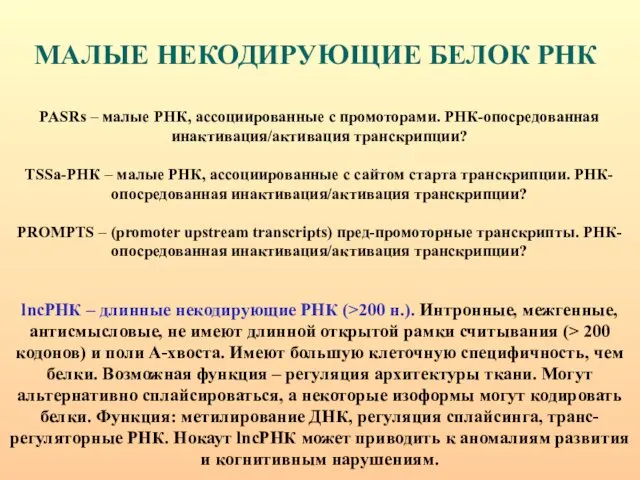 МАЛЫЕ НЕКОДИРУЮЩИЕ БЕЛОК РНК

PASRs – малые РНК, ассоциированные с промоторами. РНК-опосредованная инактивация/активация транскрипции?

TSSa-РНК – малые РНК, ассоциированные с сайтом старта транскрипции. РНК-опосредованная инактивация/активация транскрипции?

PROMPTS – (promoter upstream transcripts) пред-промоторные транскрипты. РНК-опосредованная инактивация/активация транскрипции?

lncРНК – длинные некодирующие РНК (>200 н.). Интронные, межгенные, антисмысловые, не имеют длинной открытой рамки считывания (> 200 кодонов) и поли А-хвоста. Имеют большую клеточную специфичность, чем белки. Возможная функция – регуляция архитектуры ткани. Могут альтернативно сплайсироваться, а некоторые изоформы могут кодировать белки. Функция: метилирование ДНК, регуляция сплайсинга, транс-регуляторные РНК. Нокаут lncРНК может приводить к аномалиям развития и когнитивным нарушениям.